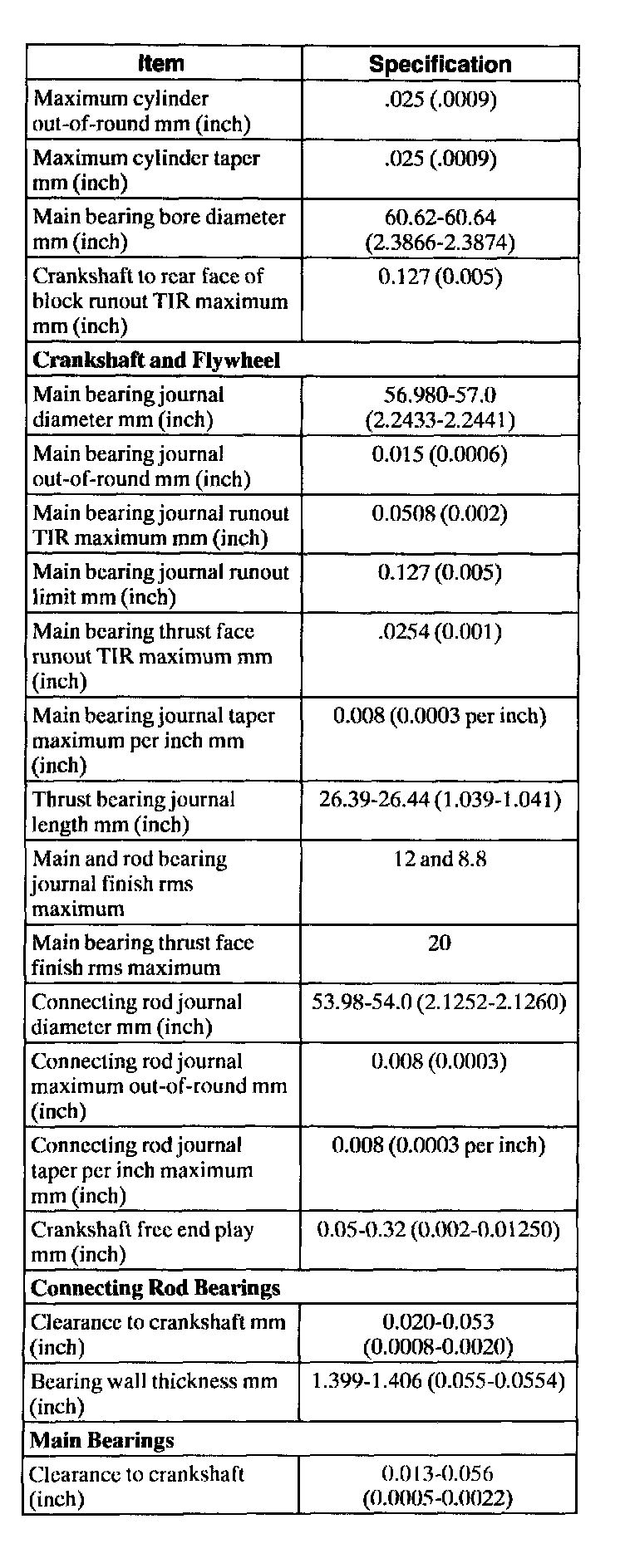 | Item | Specification |
|---|---|
| Maximum cylinder out-of-round mm (inch) | .025 (.0009) |
| Maximum cylinder taper mm (inch) | .025 (.0009) |
| Main bearing bore diameter mm (inch) | 60.62-60.64 (2.3866-2.3874) |
| Crankshaft to rear face of block runout TIR maximum mm (inch) | 0.127 (0.005) |
| **Crankshaft and Flywheel** | |
| Main bearing journal diameter mm (inch) | 56.980-57.0 (2.2433-2.2441) |
| Main bearing journal out-of-round mm (inch) | 0.015 (0.0006) |
| Main bearing journal runout TIR maximum mm (inch) | 0.0508 (0.002) |
| Main bearing journal runout limit mm (inch) | 0.127 (0.005) |
| Main bearing thrust face runout TIR maximum mm (inch) | .0254 (0.001) |
| Main bearing journal taper maximum per inch mm (inch) | 0.008 (0.0003 per inch) |
| Thrust bearing journal length mm (inch) | 26.39-26.44 (1.039-1.041) |
| Main and rod bearing journal finish rms maximum | 12 and 8.8 |
| Main bearing thrust face finish rms maximum | 20 |
| Connecting rod journal diameter mm (inch) | 53.98-54.0 (2.1252-2.1260) |
| Connecting rod journal maximum out-of-round mm (inch) | 0.008 (0.0003) |
| Connecting rod journal taper per inch maximum mm (inch) | 0.008 (0.0003 per inch) |
| Crankshaft free end play mm (inch) | 0.05-0.32 (0.002-0.01250) |
| **Connecting Rod Bearings** | |
| Clearance to crankshaft mm (inch) | 0.020-0.053 (0.0008-0.0020) |
| Bearing wall thickness mm (inch) | 1.399-1.406 (0.055-0.0554) |
| **Main Bearings** | |
| Clearance to crankshaft (inch) | 0.013-0.056 (0.0005-0.0022) |